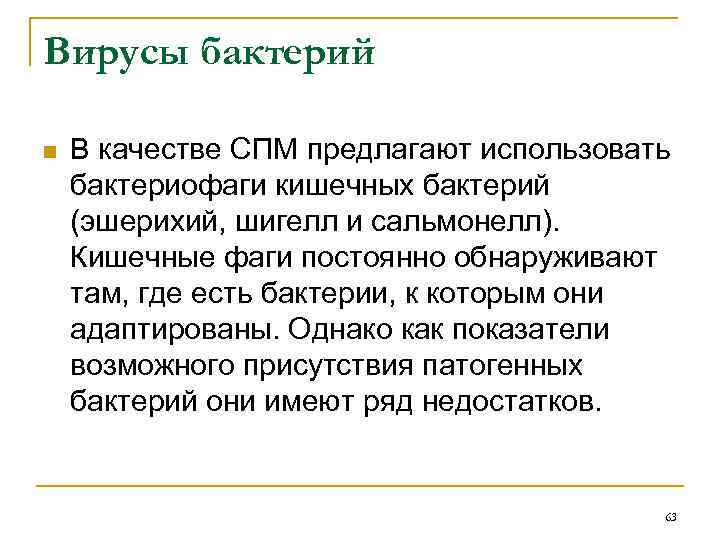 Вирусы бактерий

В качестве СПМ предлагают использовать бактериофаги кишечных бактерий (эшерихий, шигелл и сальмонелл). Кишечные фаги постоянно обнаруживают там, где есть бактерии, к которым они адаптированы. Однако как показатели возможного присутствия патогенных бактерий они имеют ряд недостатков.

63